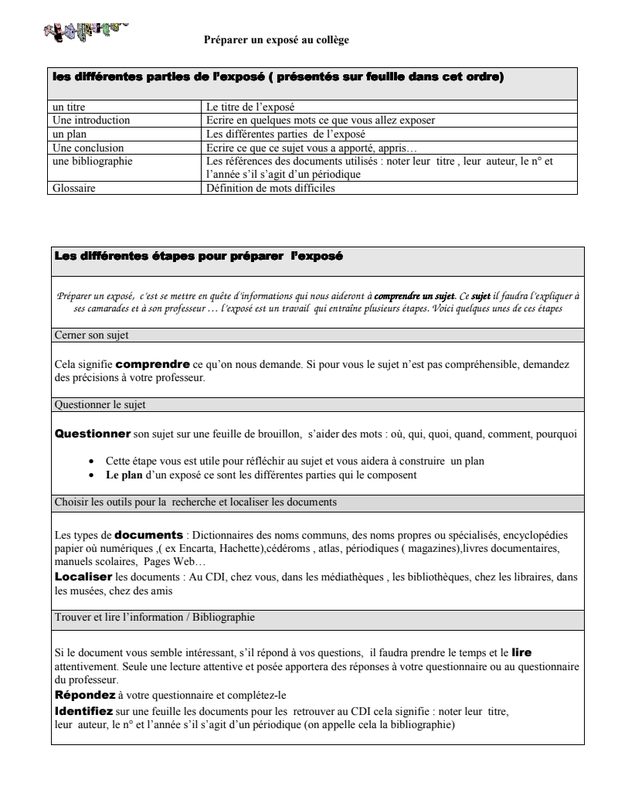 Préparer un exposé au collège

| les différentes parties de l'exposé ( présentés sur feuille dans cet ordre) | |
|---|---|
| un titre | Le titre de l'exposé |
| Une introduction | Ecrire en quelques mots ce que vous allez exposer |
| un plan | Les différentes parties de l'exposé |
| Une conclusion | Ecrire ce que ce sujet vous a apporté, appris… |
| une bibliographie | Les références des documents utilisés : noter leur titre , leur auteur, le n° et l'année s'il s'agit d'un périodique |
| Glossaire | Définition de mots difficiles |

Les différentes étapes pour préparer l'exposé

Préparer un exposé, c'est se mettre en quête d'informations qui nous aideront à comprendre un sujet. Ce sujet il faudra l'expliquer à ses camarades et à son professeur … l'exposé est un travail qui entraîne plusieurs étapes. Voici quelques unes de ces étapes

Cerner son sujet

Cela signifie comprendre ce qu'on nous demande. Si pour vous le sujet n'est pas compréhensible, demandez des précisions à votre professeur.

Questionner le sujet

Questionner son sujet sur une feuille de brouillon, s'aider des mots : où, qui, quoi, quand, comment, pourquoi

• Cette étape vous est utile pour réfléchir au sujet et vous aidera à construire un plan
• Le plan d'un exposé ce sont les différentes parties qui le composent

Choisir les outils pour la recherche et localiser les documents

Les types de documents : Dictionnaires des noms communs, des noms propres ou spécialisés, encyclopédies papier où numériques ,( ex Encarta, Hachette),cédéroms , atlas, périodiques ( magazines),livres documentaires, manuels scolaires, Pages Web…
Localiser les documents : Au CDI, chez vous, dans les médiathèques , les bibliothèques, chez les libraires, dans les musées, chez des amis

Trouver et lire l'information / Bibliographie

Si le document vous semble intéressant, s'il répond à vos questions, il faudra prendre le temps et le lire attentivement. Seule une lecture attentive et posée apportera des réponses à votre questionnaire ou au questionnaire du professeur.
Répondez à votre questionnaire et complétez-le
Identifiez sur une feuille les documents pour les retrouver au CDI cela signifie : noter leur titre, leur auteur, le n° et l'année s'il s'agit d'un périodique (on appelle cela la bibliographie)